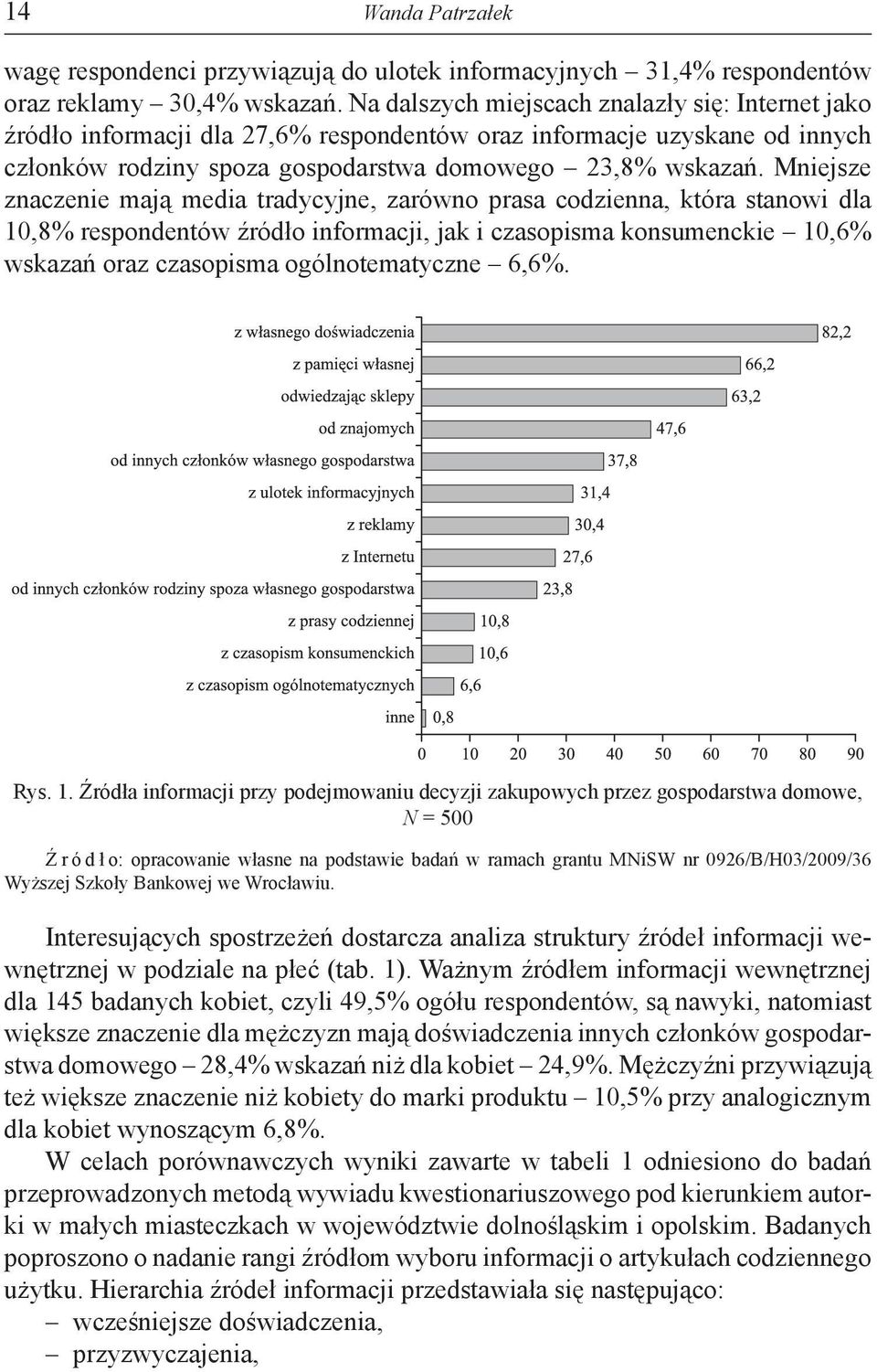 14 Wanda Patrzałek

wagę respondenci przywiązują do ulotek informacyjnych – 31,4% respondentów oraz reklamy – 30,4% wskazań. Na dalszych miejscach znalazły się: Internet jako źródło informacji dla 27,6% respondentów oraz informacje uzyskane od innych członków rodziny spoza gospodarstwa domowego – 23,8% wskazań. Mniejsze znaczenie mają media tradycyjne, zarówno prasa codzienna, która stanowi dla 10,8% respondentów źródło informacji, jak i czasopisma konsumenckie – 10,6% wskazań oraz czasopisma ogólnotematyczne – 6,6%.

z własnego doświadczenia 82,2
z pamięci własnej 66,2
odwiedzając sklepy 63,2
od znajomych 47,6
od innych członków własnego gospodarstwa 37,8
z ulotek informacyjnych 31,4
z reklamy 30,4
z Internetu 27,6
od innych członków rodziny spoza własnego gospodarstwa 23,8
z prasy codziennej 10,8
z czasopism konsumenckich 10,6
z czasopism ogólnotematycznych 6,6
inne 0,8

0 10 20 30 40 50 60 70 80 90

Rys. 1. Źródła informacji przy podejmowaniu decyzji zakupowych przez gospodarstwa domowe, $N = 500$

Źródło: opracowanie własne na podstawie badań w ramach grantu MNiSW nr 0926/B/H03/2009/36 Wyższej Szkoły Bankowej we Wrocławiu.

Interesujących spostrzeżeń dostarcza analiza struktury źródeł informacji wewnętrznej w podziale na płeć (tab. 1). Ważnym źródłem informacji wewnętrznej dla 145 badanych kobiet, czyli 49,5% ogółu respondentów, są nawyki, natomiast większe znaczenie dla mężczyzn mają doświadczenia innych członków gospodarstwa domowego – 28,4% wskazań niż dla kobiet – 24,9%. Mężczyźni przywiązują też większe znaczenie niż kobiety do marki produktu – 10,5% przy analogicznym dla kobiet wynoszącym 6,8%.

W celach porównawczych wyniki zawarte w tabeli 1 odniesiono do badań przeprowadzonych metodą wywiadu kwestionariuszowego pod kierunkiem autorki w małych miasteczkach w województwie dolnośląskim i opolskim. Badanych poproszono o nadanie rangi źródłom wyboru informacji o artykułach codziennego użytku. Hierarchia źródeł informacji przedstawiała się następująco:
– wcześniejsze doświadczenia,
– przyzwyczajenia,